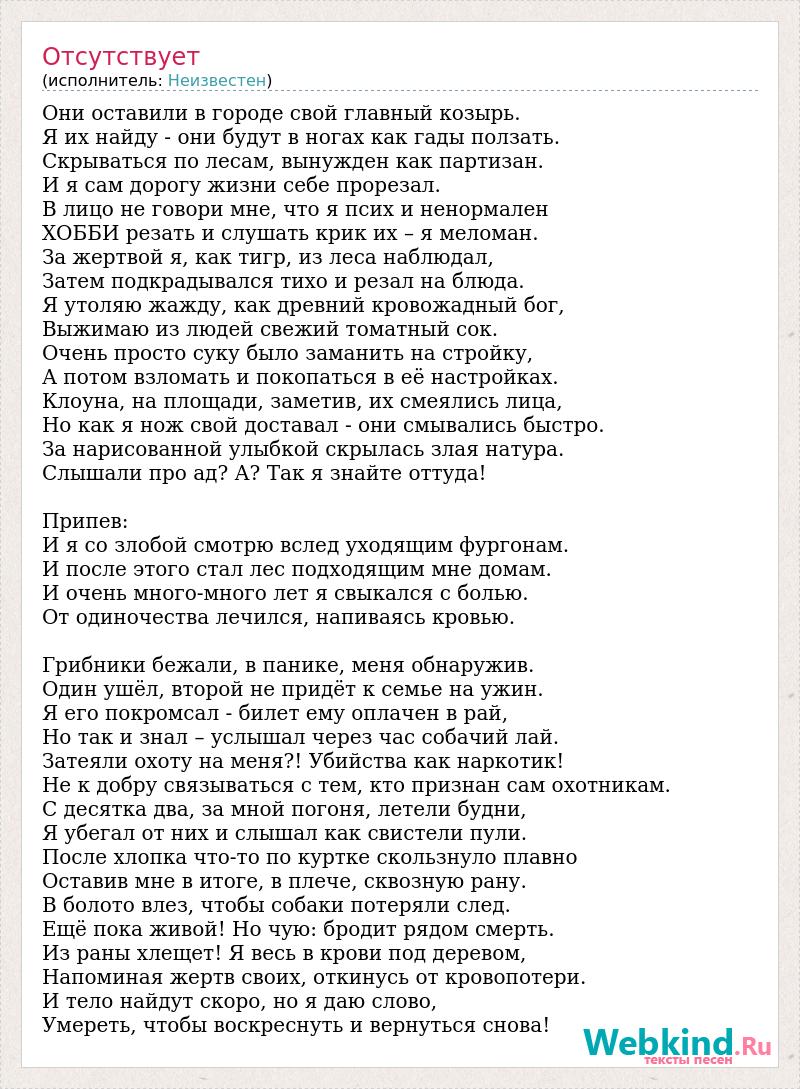 Отсутствует
(исполнитель: Неизвестен)

Они оставили в городе свой главный козырь.
Я их найду - они будут в ногах как гады ползать.
Скрываться по лесам, вынужден как партизан.
И я сам дорогу жизни себе прорезал.
В лицо не говори мне, что я псих и ненормален
ХОББИ резать и слушать крик их – я меломан.
За жертвой я, как тигр, из леса наблюдал,
Затем подкрадывался тихо и резал на блюда.
Я утоляю жажду, как древний кровожадный бог,
Выжимаю из людей свежий томатный сок.
Очень просто суку было заманить на стройку,
А потом взломать и покопаться в её настройках.
Клоуна, на площади, заметив, их смеялись лица,
Но как я нож свой доставал - они смывались быстро.
За нарисованной улыбкой скрылась злая натура.
Слышали про ад? А? Так я знайте оттуда!

Припев:
И я со злобой смотрю вслед уходящим фургонам.
И после этого стал лес подходящим мне домам.
И очень много-много лет я свыкался с болью.
От одиночества лечился, напиваясь кровью.

Грибники бежали, в панике, меня обнаружив.
Один ушёл, второй не придёт к семье на ужин.
Я его покромсал - билет ему оплачен в рай,
Но так и знал – услышал через час собачий лай.
Затеяли охоту на меня?! Убийства как наркотик!
Не к добру связываться с тем, кто признан сам охотникам.
С десятка два, за мной погоня, летели будни,
Я убегал от них и слышал как свистели пули.
После хлопка что-то по куртке скользнуло плавно
Оставив мне в итоге, в плече, сквозную рану.
В болото влез, чтобы собаки потеряли след.
Ещё пока живой! Но чую: бродит рядом смерть.
Из раны хлещет! Я весь в крови под деревом,
Напоминая жертв своих, откинусь от кровопотери.
И тело найдут скоро, но я даю слово,
Умереть, чтобы воскреснуть и вернуться снова!

Webkind.Ru
тексты песен